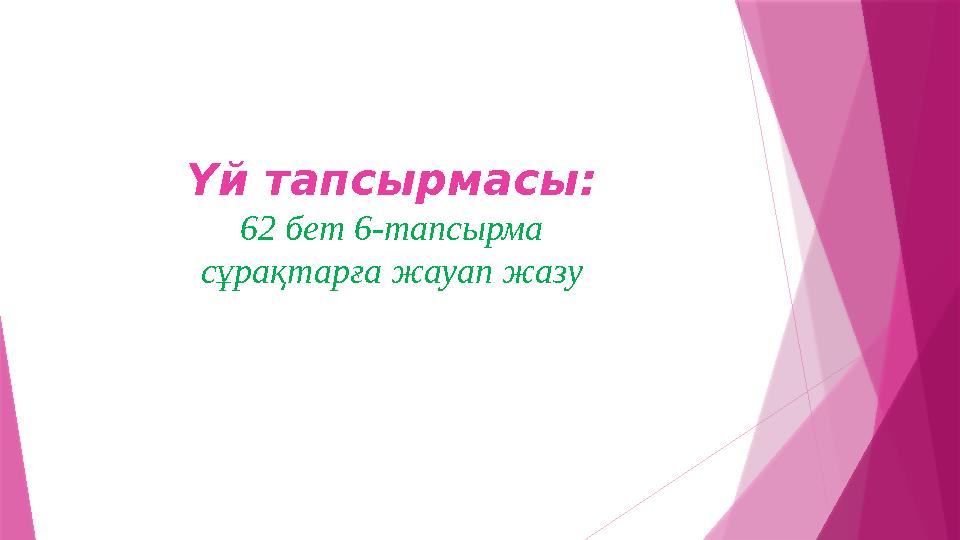 Үй тапсырмасы:
62 бет 6-тапсырма
сұрақтарға жауап жазу